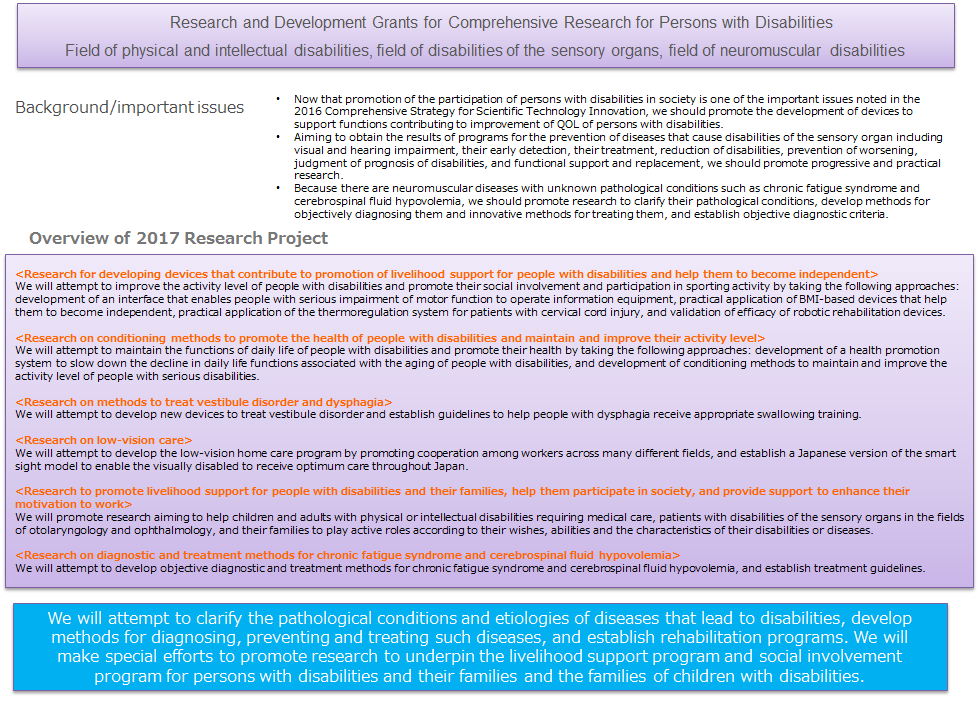 Research and Development Grants for Comprehensive Research for Persons with Disabilities
Field of physical and intellectual disabilities, field of disabilities of the sensory organs, field of neuromuscular disabilities

Background/important issues

• Now that promotion of the participation of persons with disabilities in society is one of the important issues noted in the 2016 Comprehensive Strategy for Scientific Technology Innovation, we should promote the development of devices to support functions contributing to improvement of QOL of persons with disabilities.
• Aiming to obtain the results of programs for the prevention of diseases that cause disabilities of the sensory organ including visual and hearing impairment, their early detection, their treatment, reduction of disabilities, prevention of worsening, judgment of prognosis of disabilities, and functional support and replacement, we should promote progressive and practical research.
• Because there are neuromuscular diseases with unknown pathological conditions such as chronic fatigue syndrome and cerebrospinal fluid hypovolemia, we should promote research to clarify their pathological conditions, develop methods for objectively diagnosing them and innovative methods for treating them, and establish objective diagnostic criteria.

Overview of 2017 Research Project

<Research for developing devices that contribute to promotion of livelihood support for people with disabilities and help them to become independent>
We will attempt to improve the activity level of people with disabilities and promote their social involvement and participation in sporting activity by taking the following approaches: development of an interface that enables people with serious impairment of motor function to operate information equipment, practical application of BMI-based devices that help them to become independent, practical application of the thermoregulation system for patients with cervical cord injury, and validation of efficacy of robotic rehabilitation devices.

<Research on conditioning methods to promote the health of people with disabilities and maintain and improve their activity level>
We will attempt to maintain the functions of daily life of people with disabilities and promote their health by taking the following approaches: development of a health promotion system to slow down the decline in daily life functions associated with the aging of people with disabilities, and development of conditioning methods to maintain and improve the activity level of people with serious disabilities.

<Research on methods to treat vestibule disorder and dysphagia>
We will attempt to develop new devices to treat vestibule disorder and establish guidelines to help people with dysphagia receive appropriate swallowing training.

<Research on low-vision care>
We will attempt to develop the low-vision home care program by promoting cooperation among workers across many different fields, and establish a Japanese version of the smart sight model to enable the visually disabled to receive optimum care throughout Japan.

<Research to promote livelihood support for people with disabilities and their families, help them participate in society, and provide support to enhance their motivation to work>
We will promote research aiming to help children and adults with physical or intellectual disabilities requiring medical care, patients with disabilities of the sensory organs in the fields of otolaryngology and ophthalmology, and their families to play active roles according to their wishes, abilities and the characteristics of their disabilities or diseases.

<Research on diagnostic and treatment methods for chronic fatigue syndrome and cerebrospinal fluid hypovolemia>
We will attempt to develop objective diagnostic and treatment methods for chronic fatigue syndrome and cerebrospinal fluid hypovolemia, and establish treatment guidelines.

We will attempt to clarify the pathological conditions and etiologies of diseases that lead to disabilities, develop methods for diagnosing, preventing and treating such diseases, and establish rehabilitation programs. We will make special efforts to promote research to underpin the livelihood support program and social involvement program for persons with disabilities and their families and the families of children with disabilities.